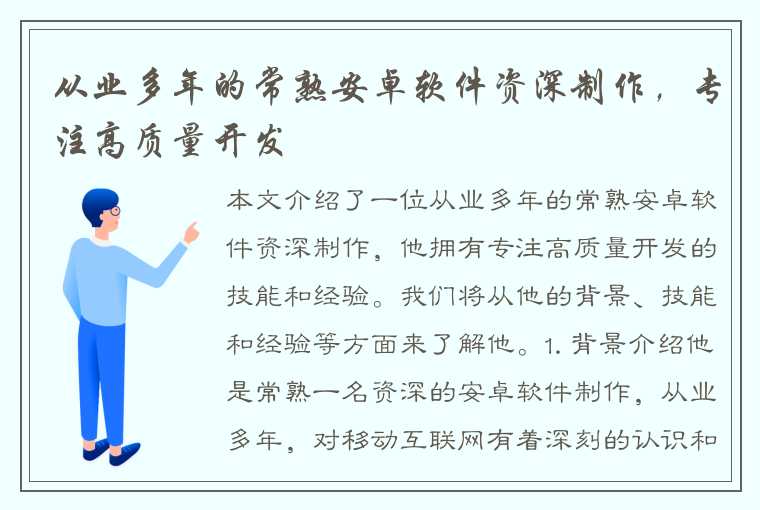 从业多年的常熟安卓软件资深制作，专注高质量开发

本文介绍了一位从业多年的常熟安卓软件资深制作，他拥有专注高质量开发的技能和经验。我们将从他的背景、技能和经验等方面来了解他。1. 背景介绍他是常熟一名资深的安卓软件制作，从业多年，对移动互联网有着深刻的认识和